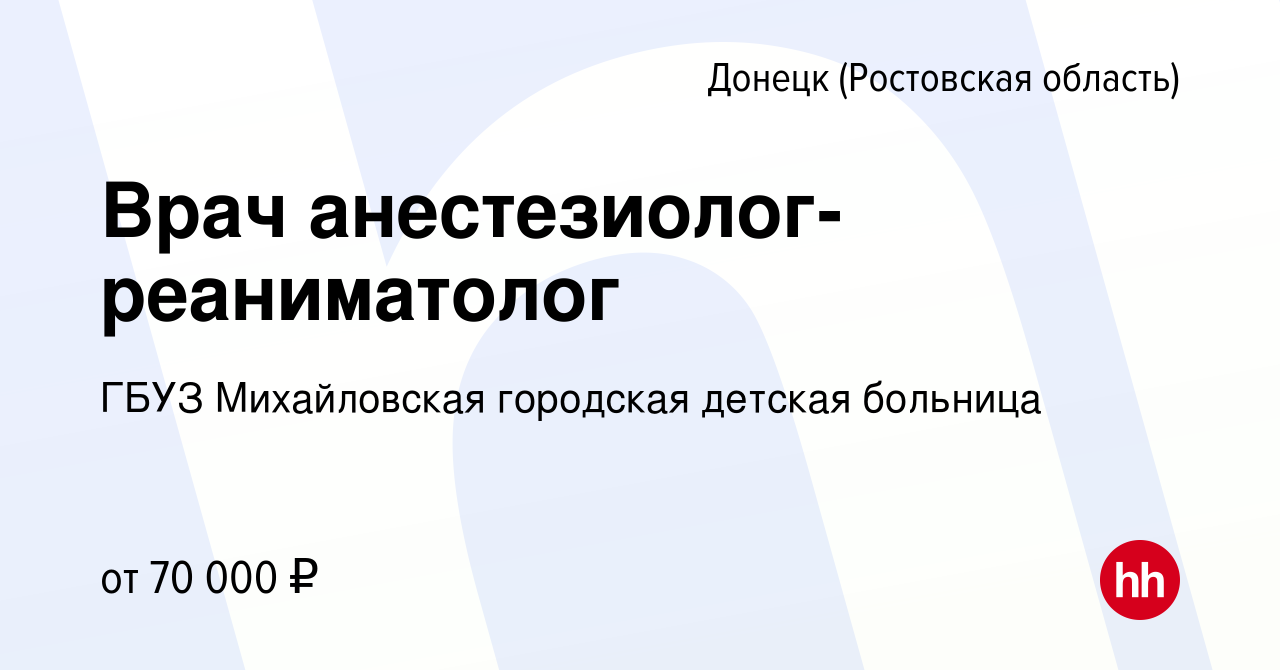 Донецк (Ростовская область)

Врач анестезиолог-реаниматолог

ГБУЗ Михайловская городская детская больница

от 70 000 ₽

hh